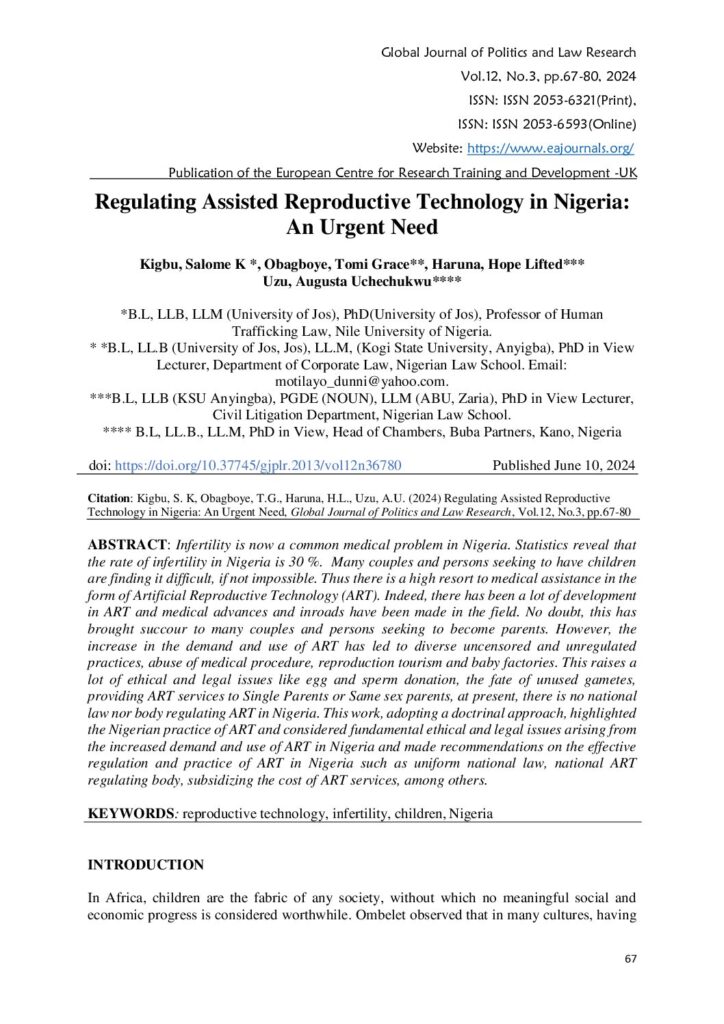 Global Journal of Politics and Law Research
Vol.12, No.3, pp.67-80, 2024
ISSN: ISSN 2053-6321(Print),
ISSN: ISSN 2053-6593(Online)
Website: https://www.eajournals.org/
Publication of the European Centre for Research Training and Development -UK

Regulating Assisted Reproductive Technology in Nigeria: An Urgent Need

Kigbu, Salome K *, Obagboye, Tomi Grace**, Haruna, Hope Lifted***
Uzu, Augusta Uchechukwu****

*B.L, LLB, LLM (University of Jos), PhD(University of Jos), Professor of Human Trafficking Law, Nile University of Nigeria.
* *B.L, LL.B (University of Jos, Jos), LL.M, (Kogi State University, Anyigba), PhD in View Lecturer, Department of Corporate Law, Nigerian Law School. Email: motilayo_dunni@yahoo.com.
***B.L, LLB (KSU Anyingba), PGDE (NOUN), LLM (ABU, Zaria), PhD in View Lecturer, Civil Litigation Department, Nigerian Law School.
**** B.L, LL.B., LL.M, PhD in View, Head of Chambers, Buba Partners, Kano, Nigeria

doi: https://doi.org/10.37745/gjplr.2013/vol12n36780    Published June 10, 2024

Citation: Kigbu, S. K. Obagboye, T.G., Haruna, H.L., Uzu, A.U. (2024) Regulating Assisted Reproductive Technology in Nigeria: An Urgent Need, Global Journal of Politics and Law Research, Vol.12, No.3, pp.67-80

ABSTRACT: Infertility is now a common medical problem in Nigeria. Statistics reveal that the rate of infertility in Nigeria is 30 %. Many couples and persons seeking to have children are finding it difficult, if not impossible. Thus there is a high resort to medical assistance in the form of Artificial Reproductive Technology (ART). Indeed, there has been a lot of development in ART and medical advances and inroads have been made in the field. No doubt, this has brought succour to many couples and persons seeking to become parents. However, the increase in the demand and use of ART has led to diverse uncensored and unregulated practices, abuse of medical procedure, reproduction tourism and baby factories. This raises a lot of ethical and legal issues like egg and sperm donation, the fate of unused gametes, providing ART services to Single Parents or Same sex parents, at present, there is no national law nor body regulating ART in Nigeria. This work, adopting a doctrinal approach, highlighted the Nigerian practice of ART and considered fundamental ethical and legal issues arising from the increased demand and use of ART in Nigeria and made recommendations on the effective regulation and practice of ART in Nigeria such as uniform national law, national ART regulating body, subsidizing the cost of ART services, among others.

KEYWORDS: reproductive technology, infertility, children, Nigeria

INTRODUCTION

In Africa, children are the fabric of any society, without which no meaningful social and economic progress is considered worthwhile. Ombelet observed that in many cultures, having

67